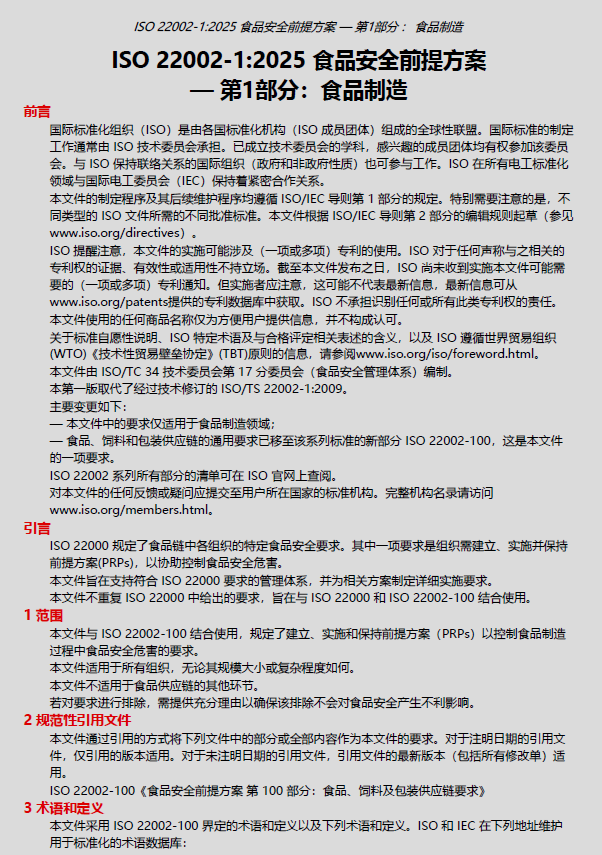 ISO 22002-1:2025 食品安全前提方案 — 第1部分： 食品制造

ISO 22002-1:2025 食品安全前提方案 — 第1部分：食品制造

前言

国际标准化组织（ISO）是由各国标准化机构（ISO 成员团体）组成的全球性联盟。国际标准的制定工作通常由 ISO 技术委员会承担。已成立技术委员会的学科，感兴趣的成员团体均有权参加该委员会。与 ISO 保持联络关系的国际组织（政府和非政府性质）也可参与工作。ISO 在所有电工标准化领域与国际电工委员会（IEC）保持着紧密合作关系。

本文件的制定程序及其后续维护程序均遵循 ISO/IEC 导则第 1 部分的规定。特别需要注意的是，不同类型的 ISO 文件所需的不同批准标准。本文件根据 ISO/IEC 导则第 2 部分的编辑规则起草（参见 www.iso.org/directives）。

ISO 提醒注意，本文件的实施可能涉及（一项或多项）专利的使用。ISO 对于任何声称与之相关的专利权的证据、有效性或适用性不持立场。截至本文件发布之日，ISO 尚未收到实施本文件可能需要的（一项或多项）专利通知。但实施者应注意，这可能不代表最新信息，最新信息可从 www.iso.org/patents提供的专利数据库中获取。ISO 不承担识别任何或所有此类专利权的责任。

本文件使用的任何商品名称仅为方便用户提供信息，并不构成认可。

关于标准自愿性说明、ISO 特定术语及与合格评定相关表述的含义，以及 ISO 遵循世界贸易组织(WTO)《技术性贸易壁垒协定》(TBT)原则的信息，请参阅www.iso.org/iso/foreword.html。

本文件由 ISO/TC 34 技术委员会第 17 分委员会（食品安全管理体系）编制。

本第一版取代了经过技术修订的 ISO/TS 22002-1:2009。

主要变更如下：

— 本文件中的要求仅适用于食品制造领域；

— 食品、饲料和包装供应链的通用要求已移至该系列标准的新部分 ISO 22002-100，这是本文件的一项要求。

ISO 22002 系列所有部分的清单可在 ISO 官网上查阅。

对本文件的任何反馈或疑问应提交至用户所在国家的标准机构。完整机构名录请访问 www.iso.org/members.html。

引言

ISO 22000 规定了食品链中各组织的特定食品安全要求。其中一项要求是组织需建立、实施并保持前提方案(PRPs)，以协助控制食品安全危害。

本文件旨在支持符合 ISO 22000 要求的管理体系，并为相关方案制定详细实施要求。

本文件不重复 ISO 22000 中给出的要求，旨在与 ISO 22000 和 ISO 22002-100 结合使用。

1 范围

本文件与 ISO 22002-100 结合使用，规定了建立、实施和保持前提方案（PRPs）以控制食品制造过程中食品安全危害的要求。

本文件适用于所有组织，无论其规模大小或复杂程度如何。

本文件不适用于食品供应链的其他环节。

若对要求进行排除，需提供充分理由以确保该排除不会对食品安全产生不利影响。

2 规范性引用文件

本文件通过引用的方式将下列文件中的部分或全部内容作为本文件的要求。对于注明日期的引用文件，仅引用的版本适用。对于未注明日期的引用文件，引用文件的最新版本（包括所有修改单）适用。

ISO 22002-100《食品安全前提方案 第 100 部分：食品、饲料及包装供应链要求》

3 术语和定义

本文件采用 ISO 22002-100 界定的术语和定义以及下列术语和定义。ISO 和 IEC 在下列地址维护用于标准化的术语数据库：